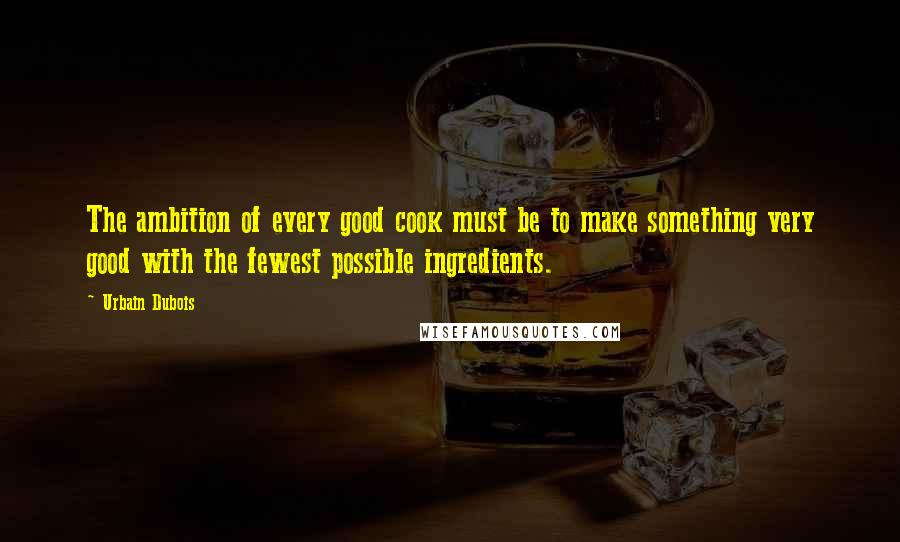 The ambition of every good cook must be to make something very good with the fewest possible ingredients.

~ Urbain Dubois

WISEFAMOUSQUOTES.COM